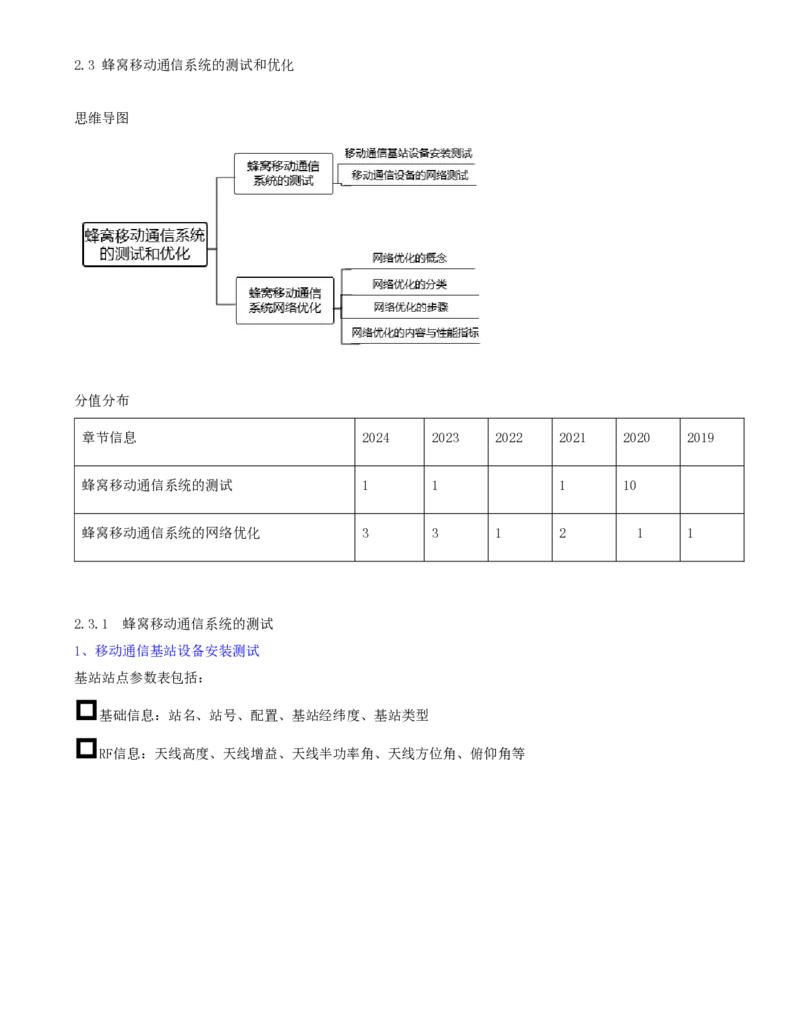 2.3 蜂窝移动通信系统的测试和优化

思维导图

蜂窝移动通信系统的测试和优化

蜂窝移动通信系统的测试

移动通信基站设备安装测试

移动通信设备的网络测试

蜂窝移动通信系统网络优化

网络优化的概念

网络优化的分类

网络优化的步骤

网络优化的内容与性能指标

分值分布

| 章节信息 | 2024 | 2023 | 2022 | 2021 | 2020 | 2019 |
|---|---|---|---|---|---|---|
| 蜂窝移动通信系统的测试 | 1 | 1 | | 1 | 10 | |
| 蜂窝移动通信系统的网络优化 | 3 | 3 | 1 | 2 | 1 | 1 |

2.3.1 蜂窝移动通信系统的测试

1、移动通信基站设备安装测试

基站站点参数表包括:

基础信息：站名、站号、配置、基站经纬度、基站类型

RF信息：天线高度、天线增益、天线半功率角、天线方位角、俯仰角等